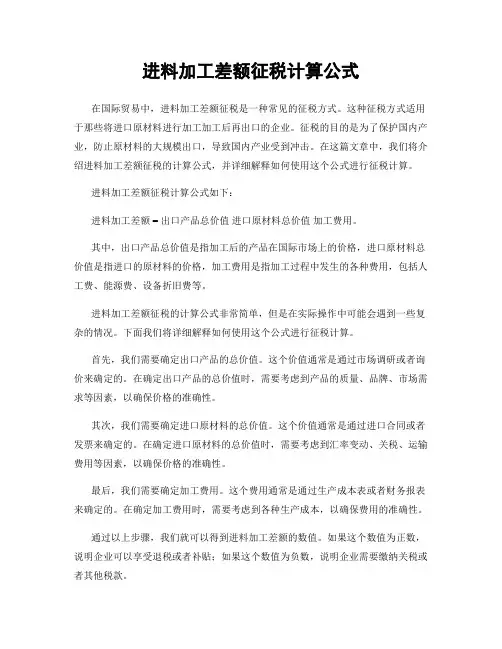 进料加工差额征税计算公式

在国际贸易中，进料加工差额征税是一种常见的征税方式。这种征税方式适用于那些将进口原材料进行加工加工后再出口的企业。征税的目的是为了保护国内产业，防止原材料的大规模出口，导致国内产业受到冲击。在这篇文章中，我们将介绍进料加工差额征税的计算公式，并详细解释如何使用这个公式进行征税计算。

进料加工差额征税计算公式如下：

进料加工差额 = 出口产品总价值 进口原材料总价值 加工费用。

其中，出口产品总价值是指加工后的产品在国际市场上的价格，进口原材料总价值是指进口的原材料的价格，加工费用是指加工过程中发生的各种费用，包括人工费、能源费、设备折旧费等。

进料加工差额征税的计算公式非常简单，但是在实际操作中可能会遇到一些复杂的情况。下面我们将详细解释如何使用这个公式进行征税计算。

首先，我们需要确定出口产品的总价值。这个价值通常是通过市场调研或者询价来确定的。在确定出口产品的总价值时，需要考虑到产品的质量、品牌、市场需求等因素，以确保价格的准确性。

其次，我们需要确定进口原材料的总价值。这个价值通常是通过进口合同或者发票来确定的。在确定进口原材料的总价值时，需要考虑到汇率变动、关税、运输费用等因素，以确保价格的准确性。

最后，我们需要确定加工费用。这个费用通常是通过生产成本表或者财务报表来确定的。在确定加工费用时，需要考虑到各种生产成本，以确保费用的准确性。

通过以上步骤，我们就可以得到进料加工差额的数值。如果这个数值为正数，说明企业可以享受退税或者补贴；如果这个数值为负数，说明企业需要缴纳关税或者其他税款。